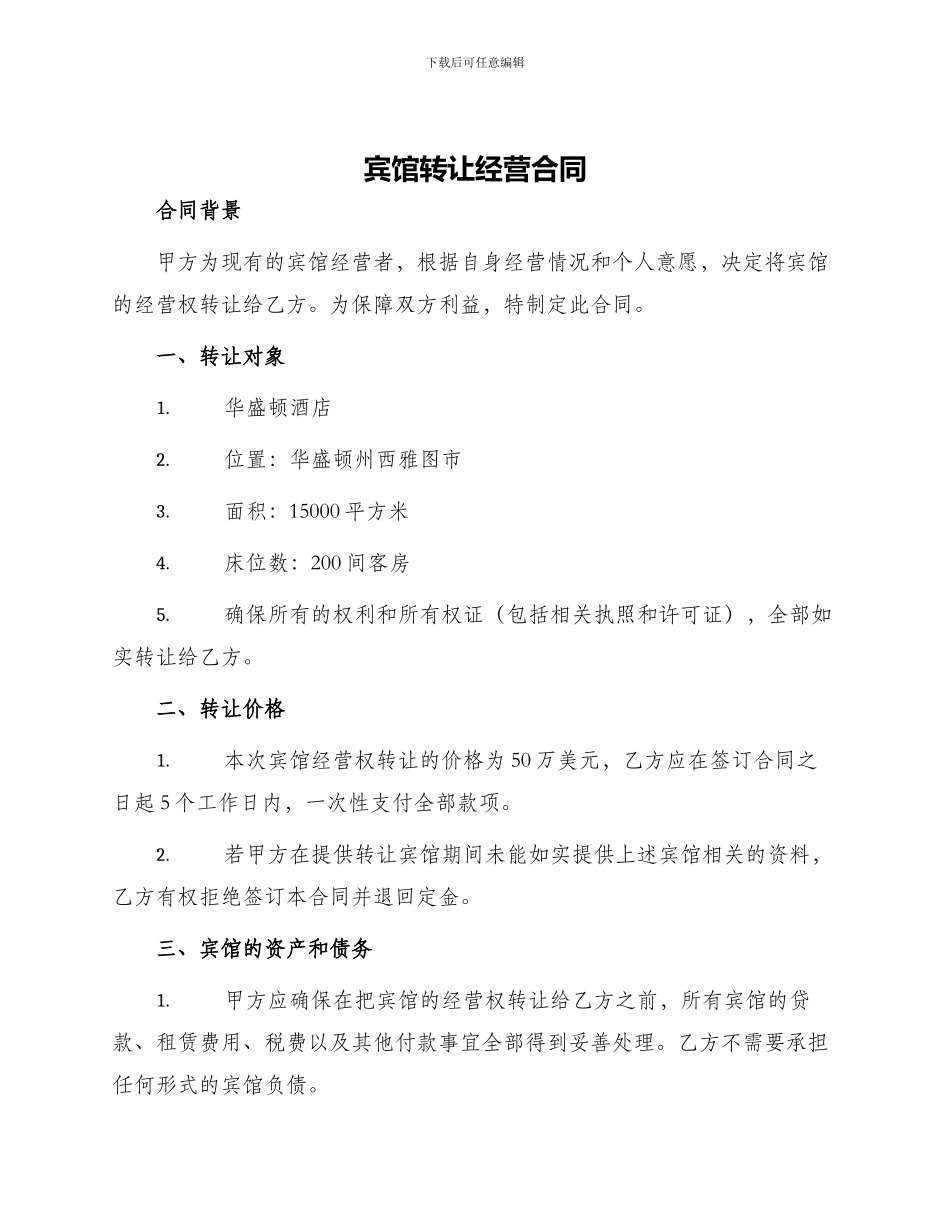 下载后可任意编辑

宾馆转让经营合同

合同背景

甲方为现有的宾馆经营者，根据自身经营情况和个人意愿，决定将宾馆的经营权转让给乙方。为保障双方利益，特制定此合同。

一、转让对象

1. 华盛顿酒店

2. 位置：华盛顿州西雅图市

3. 面积：15000 平方米

4. 床位数：200 间客房

5. 确保所有的权利和所有权证（包括相关执照和许可证），全部如实转让给乙方。

二、转让价格

1. 本次宾馆经营权转让的价格为 50 万美元，乙方应在签订合同之日起 5 个工作日内，一次性支付全部款项。

2. 若甲方在提供转让宾馆期间未能如实提供上述宾馆相关的资料，乙方有权拒绝签订本合同并退回定金。

三、宾馆的资产和债务

1. 甲方应确保在把宾馆的经营权转让给乙方之前，所有宾馆的贷款、租赁费用、税费以及其他付款事宜全部得到妥善处理。乙方不需要承担任何形式的宾馆负债。